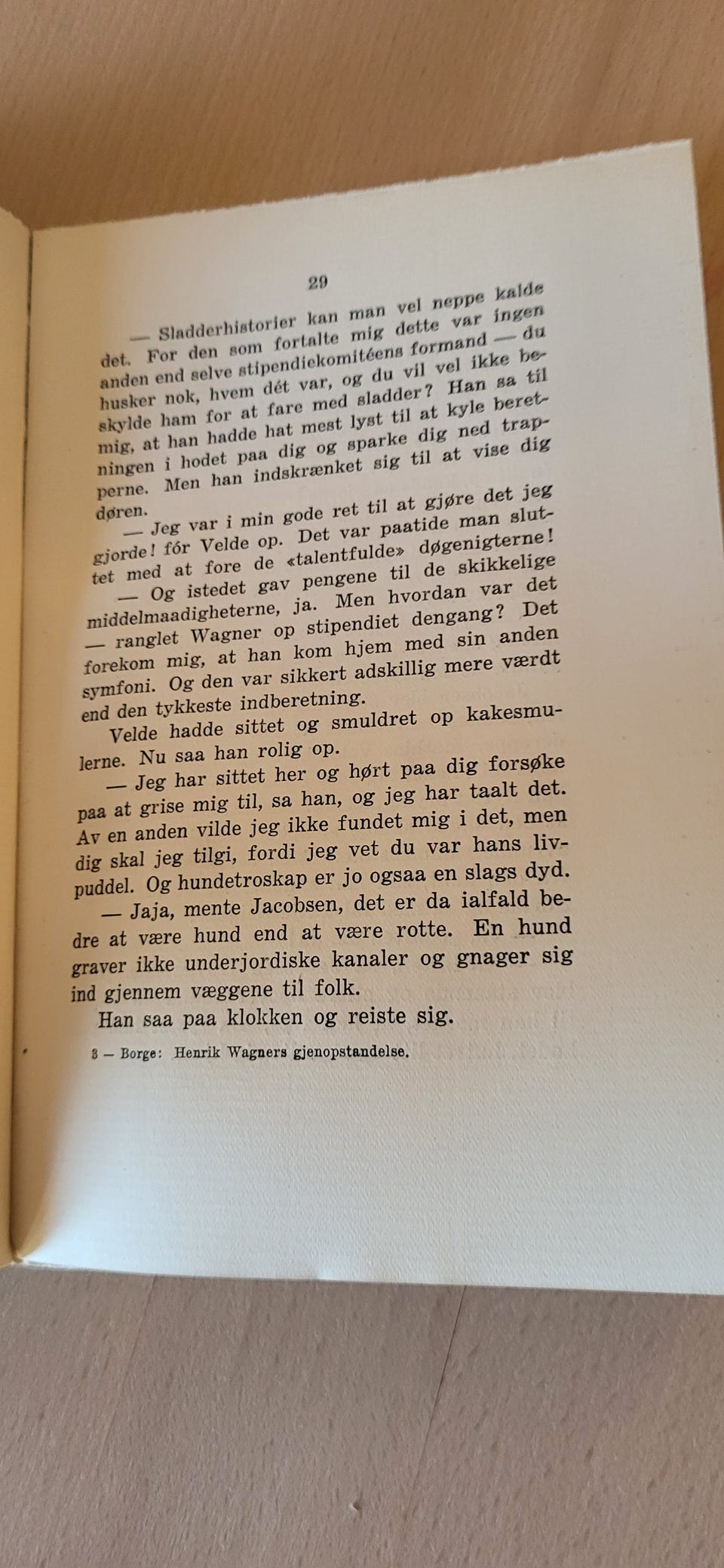 29

— Sladderhistorier kan man vel neppe kalde det. For den som fortalte mig dette var ingen anden end selve stipendiekomitéens formand — du husker nok, hvem dét var, og du vil vel ikke beskylde ham for at fare med sladder? Han sa til mig, at han hadde hat mest lyst til at kyle beretningen i hodet paa dig og sparke dig ned trapperne. Men han indskrænket sig til at vise dig døren.

— Jeg var i min gode ret til at gjøre det jeg gjorde! fór Velde op. Det var paatide man sluttet med at fore de «talentfulde» døgenigterne!

— Og istedet gav pengene til de skikkelige middelmaadigheterne, ja. Men hvordan var det — ranglet Wagner op stipendiet dengang? Det forekom mig, at han kom hjem med sin anden symfoni. Og den var sikkert adskillig mere værdt end den tykkeste indberetning.

Velde hadde sittet og smuldret op kakesmulerne. Nu saa han rolig op.

— Jeg har sittet her og hørt paa dig forsøke paa at grise mig til, sa han, og jeg har taalt det. Av en anden vilde jeg ikke fundet mig i det, men dig skal jeg tilgi, fordi jeg vet du var hans livpuddel. Og hundetroskap er jo ogsaa en slags dyd.

— Jaja, mente Jacobsen, det er da ialfald bedre at være hund end at være rotte. En hund graver ikke underjordiske kanaler og gnager sig ind gjennem væggene til folk.

Han saa paa klokken og reiste sig.

3 — Borge: Henrik Wagners gjenopstandelse.